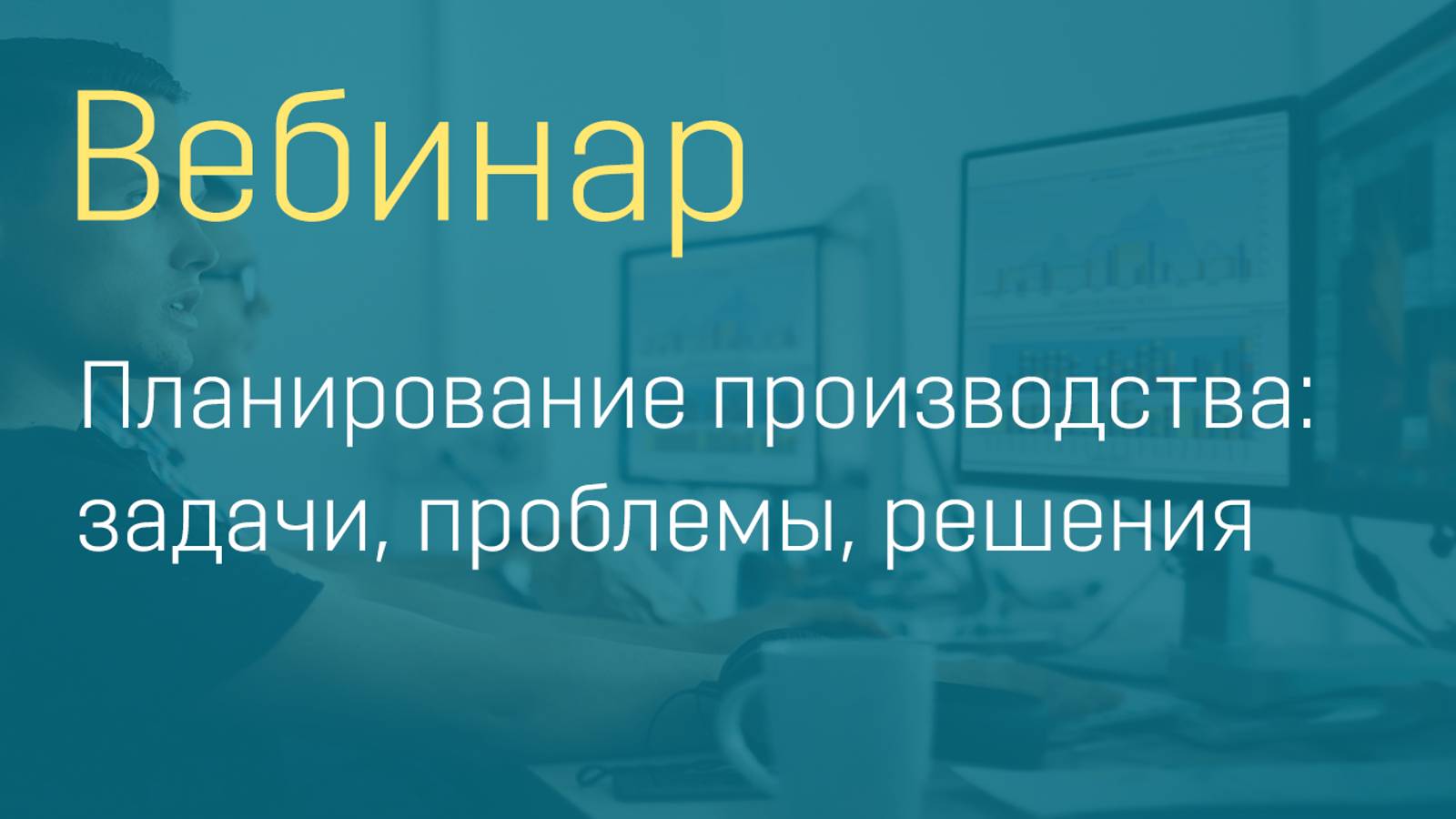 Вебинар

Планирование производства: задачи, проблемы, решения